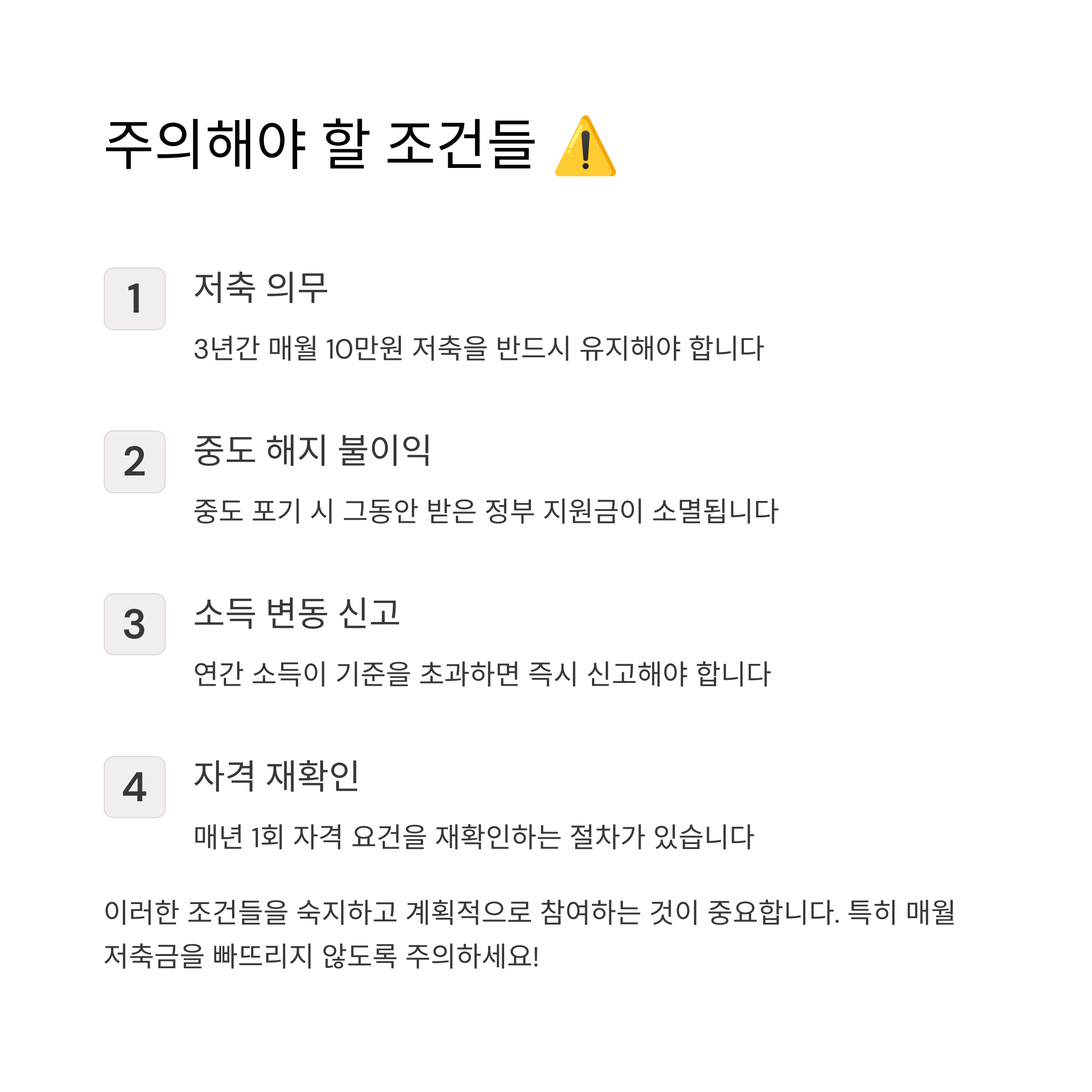 주의해야 할 조건들 ⚠️

1

저축 의무

3년간 매월 10만원 저축을 반드시 유지해야 합니다

2

중도 해지 불이익

중도 포기 시 그동안 받은 정부 지원금이 소멸됩니다

3

소득 변동 신고

연간 소득이 기준을 초과하면 즉시 신고해야 합니다

4

자격 재확인

매년 1회 자격 요건을 재확인하는 절차가 있습니다

이러한 조건들을 숙지하고 계획적으로 참여하는 것이 중요합니다. 특히 매월 저축금을 빠뜨리지 않도록 주의하세요!